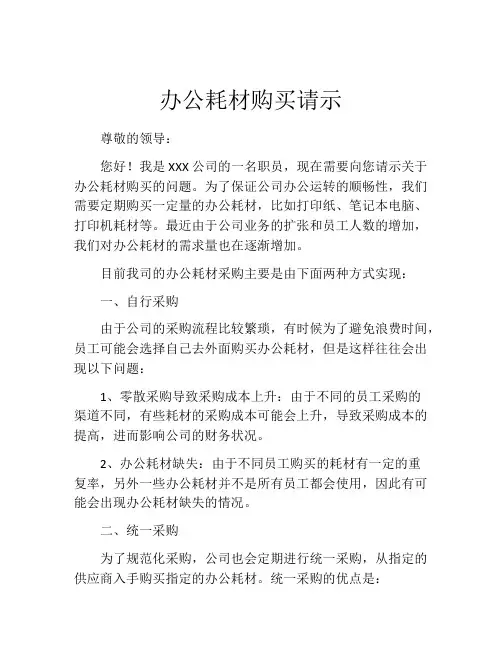 办公耗材购买请示

尊敬的领导：

您好！我是 XXX 公司的一名职员，现在需要向您请示关于办公耗材购买的问题。为了保证公司办公运转的顺畅性，我们需要定期购买一定量的办公耗材，比如打印纸、笔记本电脑、打印机耗材等。最近由于公司业务的扩张和员工人数的增加，我们对办公耗材的需求量也在逐渐增加。

目前我司的办公耗材采购主要是由下面两种方式实现：

一、自行采购

由于公司的采购流程比较繁琐，有时候为了避免浪费时间，员工可能会选择自己去外面购买办公耗材，但是这样往往会出现以下问题：

1、零散采购导致采购成本上升：由于不同的员工采购的渠道不同，有些耗材的采购成本可能会上升，导致采购成本的提高，进而影响公司的财务状况。

2、办公耗材缺失：由于不同员工购买的耗材有一定的重复率，另外一些办公耗材并不是所有员工都会使用，因此有可能会出现办公耗材缺失的情况。

二、统一采购

为了规范化采购，公司也会定期进行统一采购，从指定的供应商入手购买指定的办公耗材。统一采购的优点是：